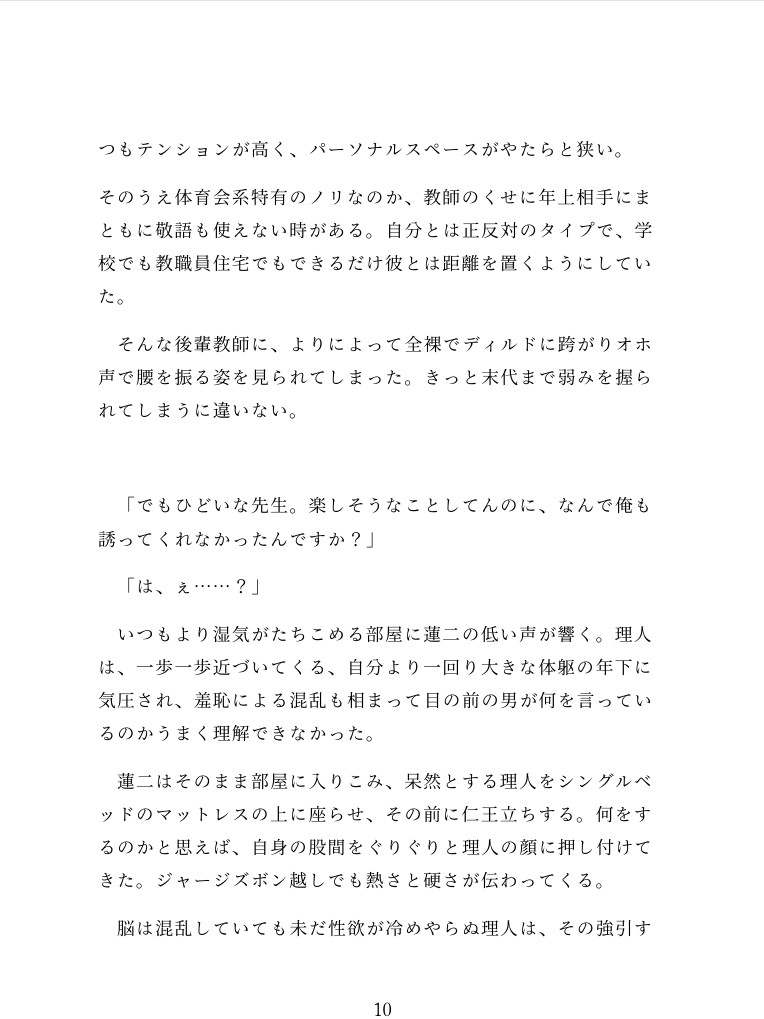 つもテンションが高く、パーソナルスペースがやたらと狭い。

そのうえ体育会系特有のノリなのか、教師のくせに年上相手にまともに敬語も使えない時がある。自分とは正反対のタイプで、学校でも教職員住宅でもできるだけ彼とは距離を置くようにしていた。

そんな後輩教師に、よりによって全裸でディルドに跨がりオホ声で腰を振る姿を見られてしまった。きっと末代まで弱みを握られてしまうに違いない。

「でもひどいな先生。楽しそうなことしてんのに、なんで俺も誘ってくれなかったんですか？」

「は、ぇ……？」

いつもより湿気がたちこめる部屋に蓮二の低い声が響く。理人は、一歩一歩近づいてくる、自分より一回り大きな体躯の年下に気圧され、羞恥による混乱も相まって目の前の男が何を言っているのかうまく理解できなかった。

蓮二はそのまま部屋に入りこみ、呆然とする理人をシングルベッドのマットレスの上に座らせ、その前に仁王立ちする。何をするのかと思えば、自身の股間をぐりぐりと理人の顔に押し付けてきた。ジャージズボン越しでも熱さと硬さが伝わってくる。

脳は混乱していても未だ性欲が冷めやらぬ理人は、その強引す

10